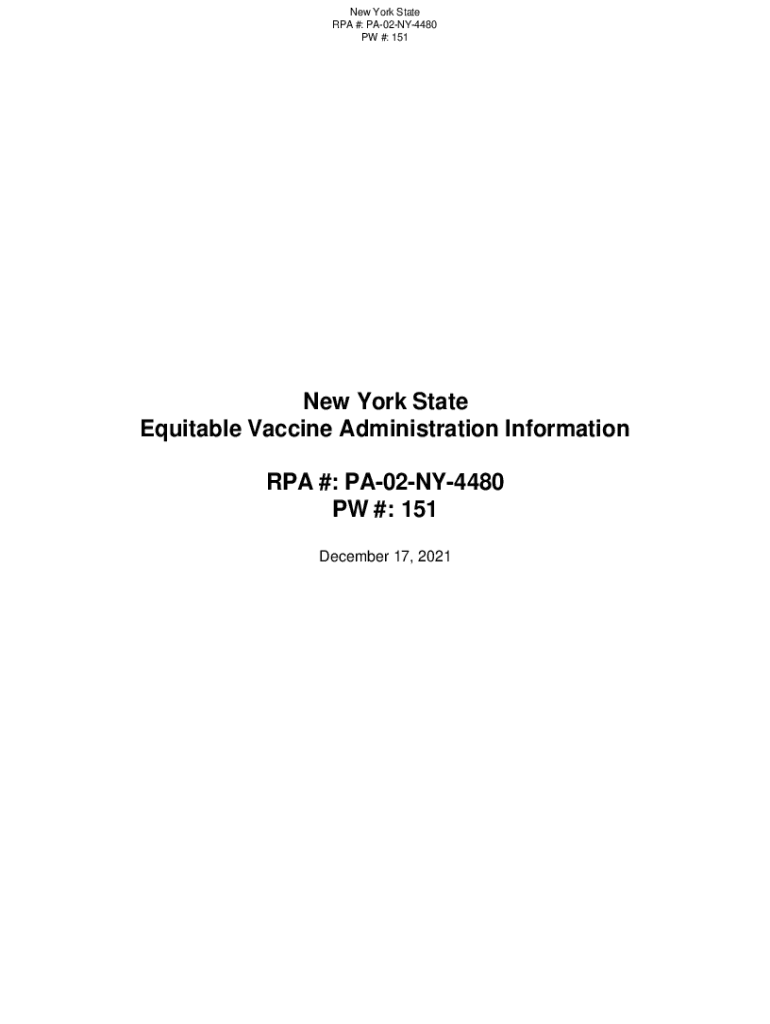 New York State
RPA #: PA-02-NY-4480
PW #: 151

New York State
Equitable Vaccine Administration Information

RPA #: PA-02-NY-4480
PW #: 151

December 17, 2021